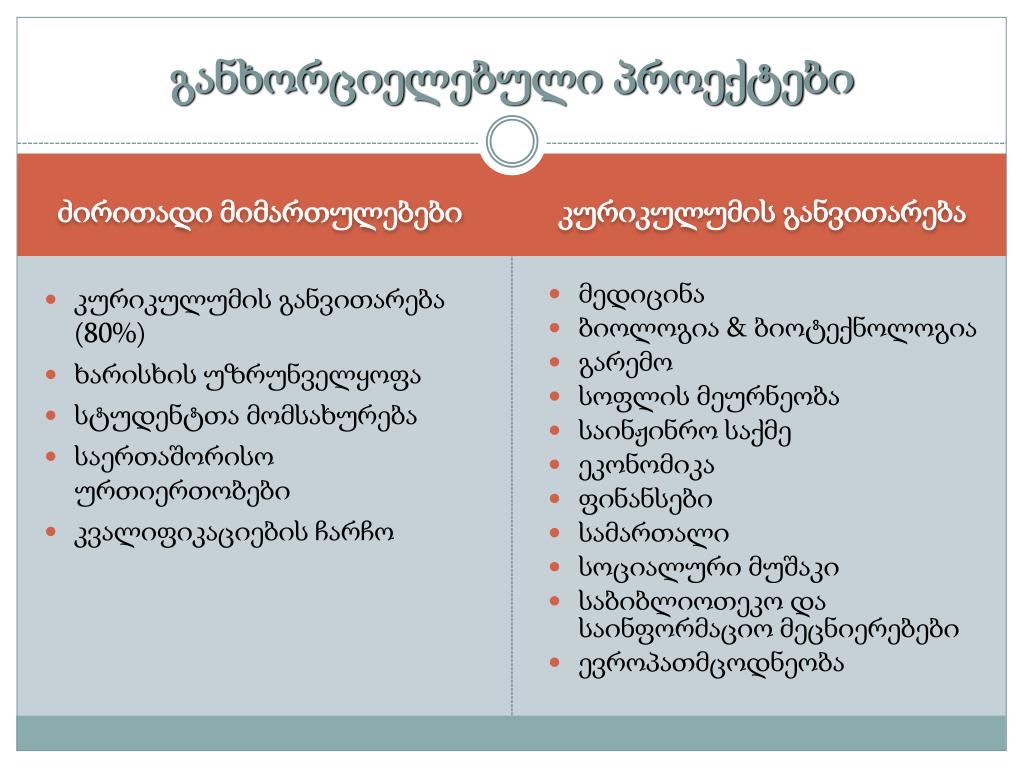 განხორციელებული პროექტები

ძირითადი მიმართულებები

- კურიკულუმის განვითარება (80%)
- ხარისხის უზრუნველყოფა
- სტუდენტთა მომსახურება
- საერთაშორისო ურთიერთობები
- კვალიფიკაციების ჩარჩო

კურიკულუმის განვითარება

- მედიცინა
- ბიოლოგია & ბიოტექნოლოგია
- გარემო
- სოფლის მეურნეობა
- საინჟინრო საქმე
- ეკონომიკა
- ფინანსები
- სამართალი
- სოციალური მუშაკი
- საბიბლიოთეკო და საინფორმაციო მეცნიერებები
- ევროპათმცოდნეობა